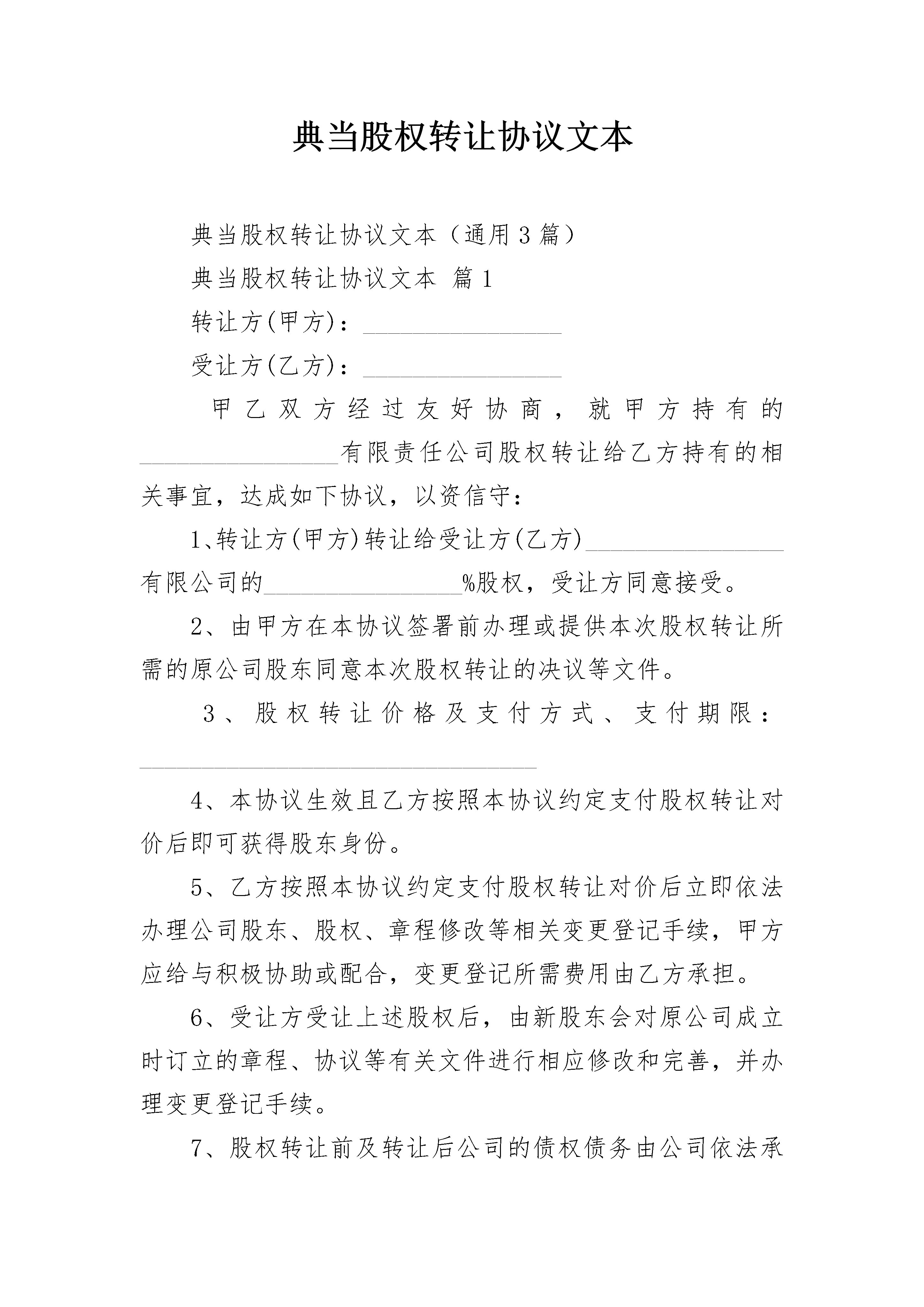 典当股权转让协议文本

典当股权转让协议文本（通用3篇）

典当股权转让协议文本 篇1

转让方(甲方)：________________

受让方(乙方)：________________

甲乙双方经过友好协商，就甲方持有的________________有限责任公司股权转让给乙方持有的相关事宜，达成如下协议，以资信守：

1、转让方(甲方)转让给受让方(乙方)________________有限公司的________________%股权，受让方同意接受。

2、由甲方在本协议签署前办理或提供本次股权转让所需的原公司股东同意本次股权转让的决议等文件。

3、股权转让价格及支付方式、支付期限：________________________________

4、本协议生效且乙方按照本协议约定支付股权转让对价后即可获得股东身份。

5、乙方按照本协议约定支付股权转让对价后立即依法办理公司股东、股权、章程修改等相关变更登记手续，甲方应给与积极协助或配合，变更登记所需费用由乙方承担。

6、受让方受让上述股权后，由新股东会对原公司成立时订立的章程、协议等有关文件进行相应修改和完善，并办理变更登记手续。

7、股权转让前及转让后公司的债权债务由公司依法承